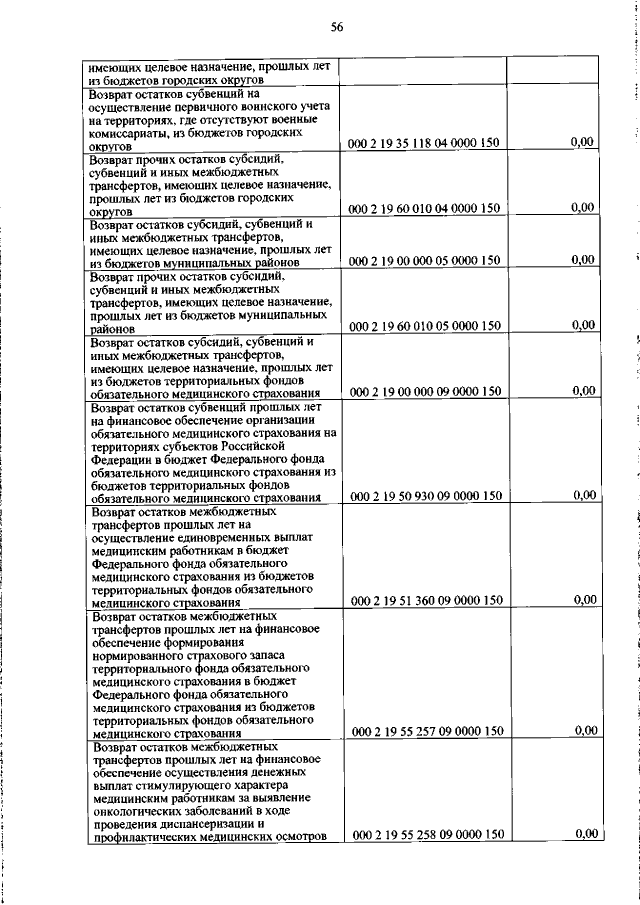 56

| | | |
|---|---|---|
| имеющих целевое назначение, прошлых лет из бюджетов городских округов | | |
| Возврат остатков субвенций на осуществление первичного воинского учета на территориях, где отсутствуют военные комиссариаты, из бюджетов городских округов | 000 2 19 35 118 04 0000 150 | 0,00 |
| Возврат прочих остатков субсидий, субвенций и иных межбюджетных трансфертов, имеющих целевое назначение, прошлых лет из бюджетов городских округов | 000 2 19 60 010 04 0000 150 | 0,00 |
| Возврат остатков субсидий, субвенций и иных межбюджетных трансфертов, имеющих целевое назначение, прошлых лет из бюджетов муниципальных районов | 000 2 19 00 000 05 0000 150 | 0,00 |
| Возврат прочих остатков субсидий, субвенций и иных межбюджетных трансфертов, имеющих целевое назначение, прошлых лет из бюджетов муниципальных районов | 000 2 19 60 010 05 0000 150 | 0,00 |
| Возврат остатков субсидий, субвенций и иных межбюджетных трансфертов, имеющих целевое назначение, прошлых лет из бюджетов территориальных фондов обязательного медицинского страхования | 000 2 19 00 000 09 0000 150 | 0,00 |
| Возврат остатков субвенций прошлых лет на финансовое обеспечение организации обязательного медицинского страхования на территориях субъектов Российской Федерации в бюджет Федерального фонда обязательного медицинского страхования из бюджетов территориальных фондов обязательного медицинского страхования | 000 2 19 50 930 09 0000 150 | 0,00 |
| Возврат остатков межбюджетных трансфертов прошлых лет на осуществление единовременных выплат медицинским работникам в бюджет Федерального фонда обязательного медицинского страхования из бюджетов территориальных фондов обязательного медицинского страхования | 000 2 19 51 360 09 0000 150 | 0,00 |
| Возврат остатков межбюджетных трансфертов прошлых лет на финансовое обеспечение формирования нормированного страхового запаса территориального фонда обязательного медицинского страхования в бюджет Федерального фонда обязательного медицинского страхования из бюджетов территориальных фондов обязательного медицинского страхования | 000 2 19 55 257 09 0000 150 | 0,00 |
| Возврат остатков межбюджетных трансфертов прошлых лет на финансовое обеспечение осуществления денежных выплат стимулирующего характера медицинским работникам за выявление онкологических заболеваний в ходе проведения диспансеризации и профилактических медицинских осмотров | 000 2 19 55 258 09 0000 150 | 0,00 |